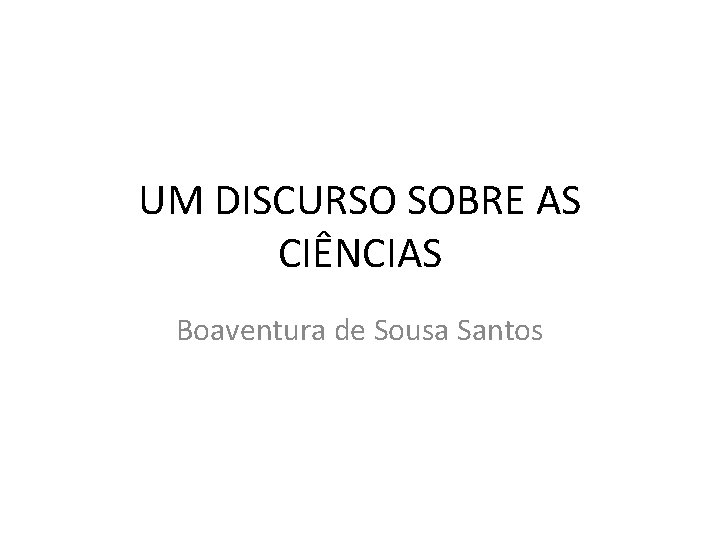 UM DISCURSO SOBRE AS CIÊNCIAS

Boaventura de Sousa Santos